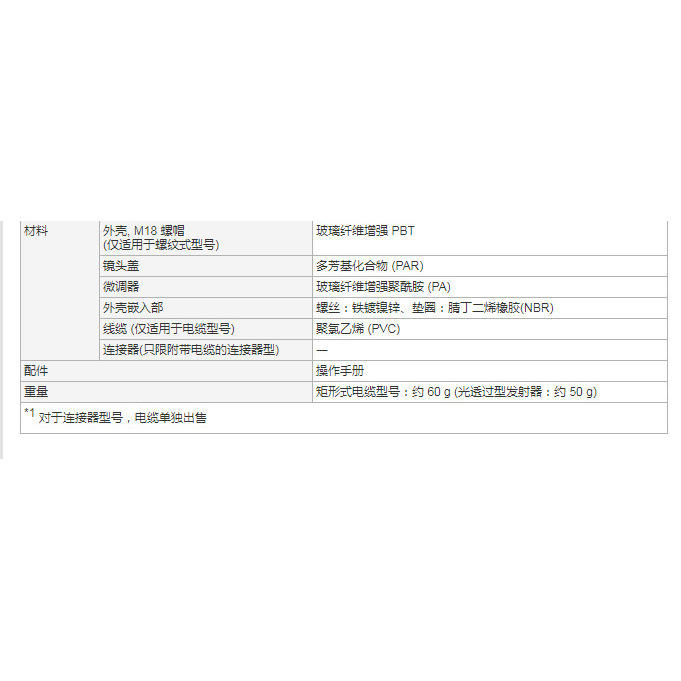 | 材料 | 外壳, M18 螺帽 (仅适用于螺纹式型号) | 玻璃纤维增强 PBT |
|---|---|---|
| | 镜头盖 | 多芳基化合物 (PAR) |
| | 微调器 | 玻璃纤维增强聚酰胺 (PA) |
| | 外壳嵌入部 | 螺丝：铁镀镍锌、垫圈：腈丁二烯橡胶(NBR) |
| | 线缆 (仅适用于电缆型号) | 聚氯乙烯 (PVC) |
| | 连接器(只限附带电缆的连接器型) | — |
| 配件 | | 操作手册 |
| 重量 | | 矩形式电缆型号：约 60 g (光透过型发射器：约 50 g) |

$^{*1}$ 对于连接器型号，电缆单独出售